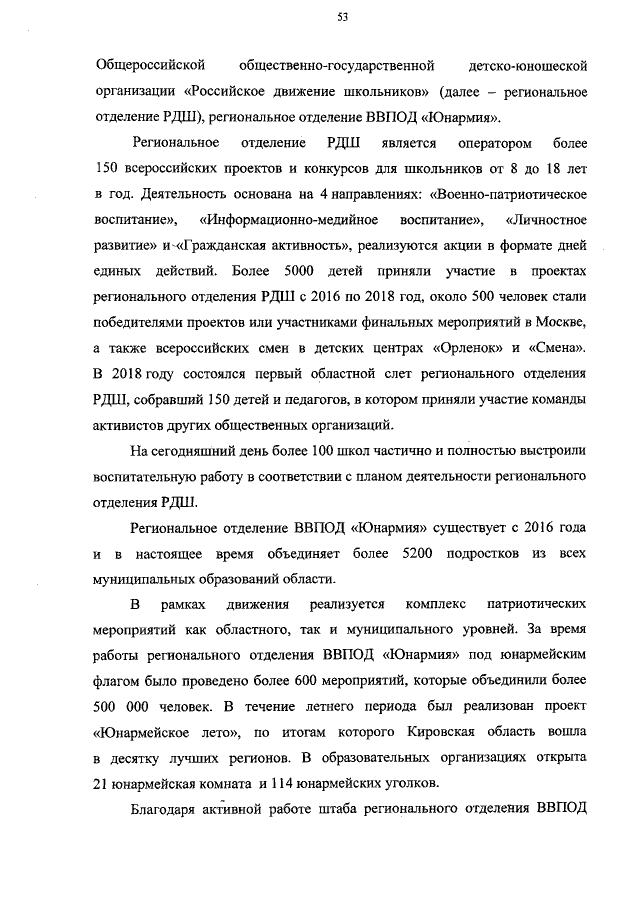 53

Общероссийской общественно-государственной детско-юношеской организации «Российское движение школьников» (далее – региональное отделение РДШ), региональное отделение ВВПОД «Юнармия».

Региональное отделение РДШ является оператором более 150 всероссийских проектов и конкурсов для школьников от 8 до 18 лет в год. Деятельность основана на 4 направлениях: «Военно-патриотическое воспитание», «Информационно-медийное воспитание», «Личностное развитие» и «Гражданская активность», реализуются акции в формате дней единых действий. Более 5000 детей приняли участие в проектах регионального отделения РДШ с 2016 по 2018 год, около 500 человек стали победителями проектов или участниками финальных мероприятий в Москве, а также всероссийских смен в детских центрах «Орленок» и «Смена». В 2018 году состоялся первый областной слет регионального отделения РДШ, собравший 150 детей и педагогов, в котором приняли участие команды активистов других общественных организаций.

На сегодняшний день более 100 школ частично и полностью выстроили воспитательную работу в соответствии с планом деятельности регионального отделения РДШ.

Региональное отделение ВВПОД «Юнармия» существует с 2016 года и в настоящее время объединяет более 5200 подростков из всех муниципальных образований области.

В рамках движения реализуется комплекс патриотических мероприятий как областного, так и муниципального уровней. За время работы регионального отделения ВВПОД «Юнармия» под юнармейским флагом было проведено более 600 мероприятий, которые объединили более 500 000 человек. В течение летнего периода был реализован проект «Юнармейское лето», по итогам которого Кировская область вошла в десятку лучших регионов. В образовательных организациях открыта 21 юнармейская комната и 114 юнармейских уголков.

Благодаря активной работе штаба регионального отделения ВВПОД